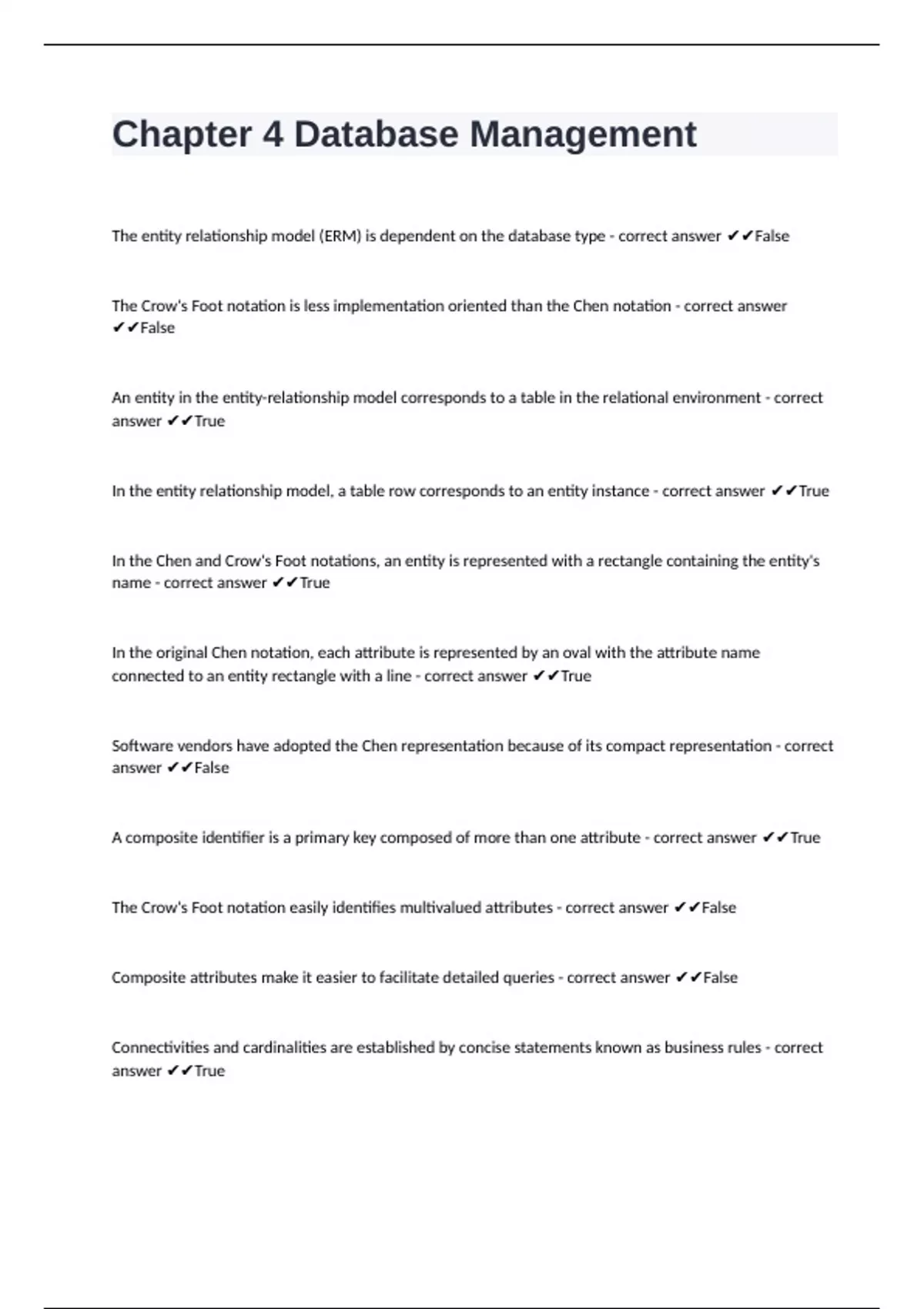 Chapter 4 Database Management

The entity relationship model (ERM) is dependent on the database type - correct answer ✔✔False

The Crow's Foot notation is less implementation oriented than the Chen notation - correct answer ✔✔False

An entity in the entity-relationship model corresponds to a table in the relational environment - correct answer ✔✔True

In the entity relationship model, a table row corresponds to an entity instance - correct answer ✔✔True

In the Chen and Crow's Foot notations, an entity is represented with a rectangle containing the entity's name - correct answer ✔✔True

In the original Chen notation, each attribute is represented by an oval with the attribute name connected to an entity rectangle with a line - correct answer ✔✔True

Software vendors have adopted the Chen representation because of its compact representation - correct answer ✔✔False

A composite identifier is a primary key composed of more than one attribute - correct answer ✔✔True

The Crow's Foot notation easily identifies multivalued attributes - correct answer ✔✔False

Composite attributes make it easier to facilitate detailed queries - correct answer ✔✔False

Connectivities and cardinalities are established by concise statements known as business rules - correct answer ✔✔True